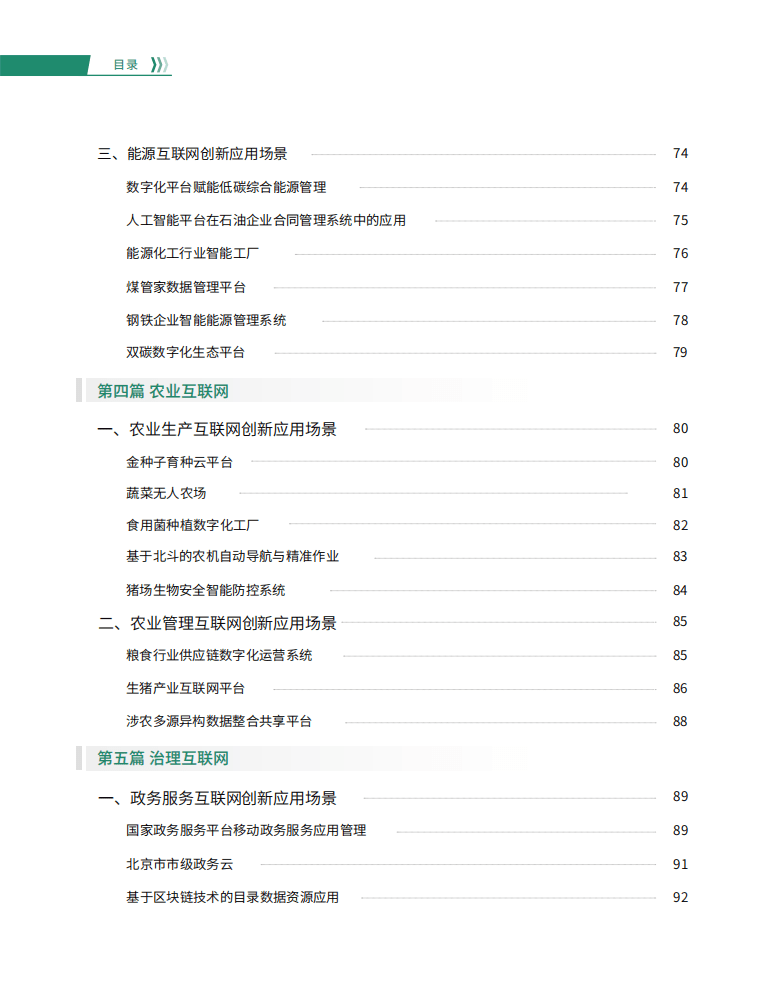 目录

三、能源互联网创新应用场景 74
数字化平台赋能低碳综合能源管理 74
人工智能平台在石油企业合同管理系统中的应用 75
能源化工行业智能工厂 76
煤管家数据管理平台 77
钢铁企业智能能源管理系统 78
双碳数字化生态平台 79

第四篇 农业互联网

一、农业生产互联网创新应用场景 80
金种子育种云平台 80
蔬菜无人农场 81
食用菌种植数字化工厂 82
基于北斗的农机自动导航与精准作业 83
猪场生物安全智能防控系统 84
二、农业管理互联网创新应用场景 85
粮食行业供应链数字化运营系统 85
生猪产业互联网平台 86
涉农多源异构数据整合共享平台 88

第五篇 治理互联网

一、政务服务互联网创新应用场景 89
国家政务服务平台移动政务服务应用管理 89
北京市市级政务云 91
基于区块链技术的目录数据资源应用 92